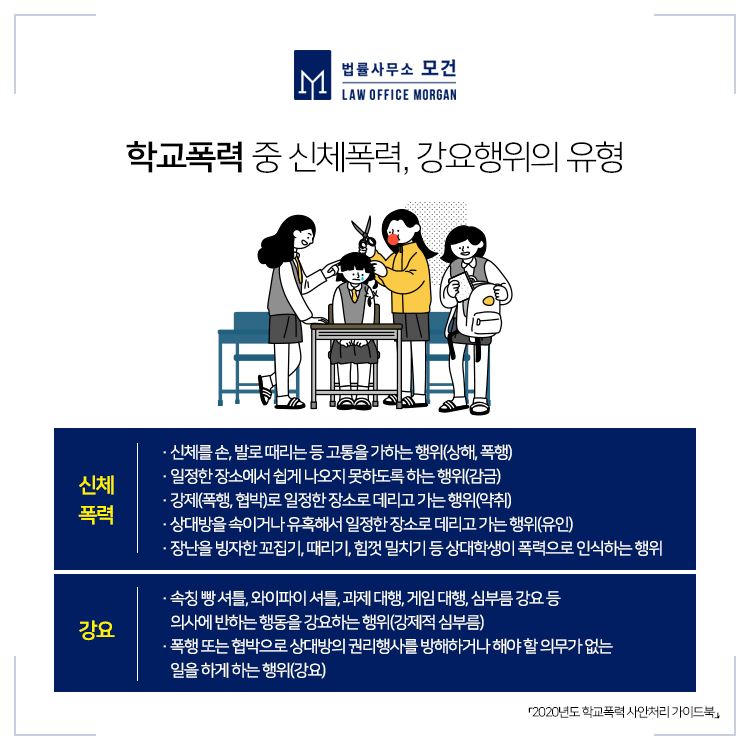 법률사무소 모건
LAW OFFICE MORGAN

학교폭력 중 신체폭력, 강요행위의 유형

신체
폭력

· 신체를 손, 발로 때리는 등 고통을 가하는 행위(상해, 폭행)
· 일정한 장소에서 쉽게 나오지 못하도록 하는 행위(감금)
· 강제(폭행, 협박)로 일정한 장소로 데리고 가는 행위(약취)
· 상대방을 속이거나 유혹해서 일정한 장소로 데리고 가는 행위(유인)
· 장난을 빙자한 꼬집기, 때리기, 힘껏 밀치기 등 상대학생이 폭력으로 인식하는 행위

강요

· 속칭 빵 셔틀, 와이파이 셔틀, 과제 대행, 게임 대행, 심부름 강요 등 의사에 반하는 행동을 강요하는 행위(강제적 심부름)
· 폭행 또는 협박으로 상대방의 권리행사를 방해하거나 해야 할 의무가 없는 일을 하게 하는 행위(강요)

「2020년도 학교폭력 사안처리 가이드북」